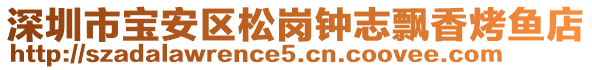 深圳市宝安区松岗钟志飘香烤鱼店
http://szadalawrence5.cn.coovee.com